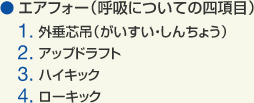 ● エアフォー（呼吸についての四項目）

1. 外垂芯吊（がいすい・しんちょう）

2. アップドラフト

3. ハイキック

4. ローキック